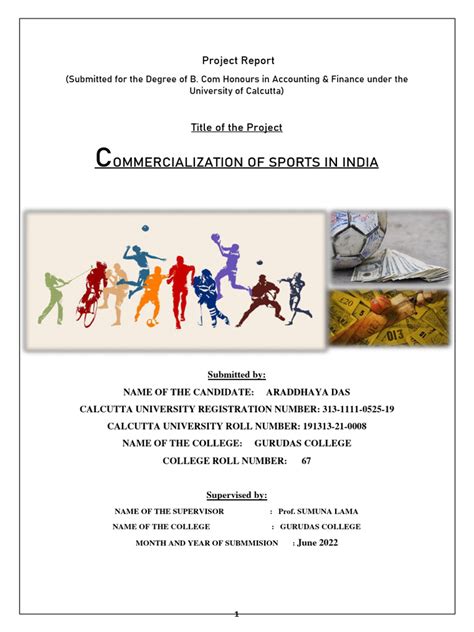 Project Report

(Submitted for the Degree of B. Com Honours in Accounting & Finance under the University of Calcutta)

Title of the Project

COMMERCIALIZATION OF SPORTS IN INDIA

Submitted by:

NAME OF THE CANDIDATE: ARADDHAYA DAS

CALCUTTA UNIVERSITY REGISTRATION NUMBER: 313-1111-0525-19

CALCUTTA UNIVERSITY ROLL NUMBER: 191313-21-0008

NAME OF THE COLLEGE: GURUDAS COLLEGE

COLLEGE ROLL NUMBER: 67

Supervised by:

NAME OF THE SUPERVISOR : Prof. SUMUNA LAMA

NAME OF THE COLLEGE : GURUDAS COLLEGE

MONTH AND YEAR OF SUBMMISION : June 2022

1